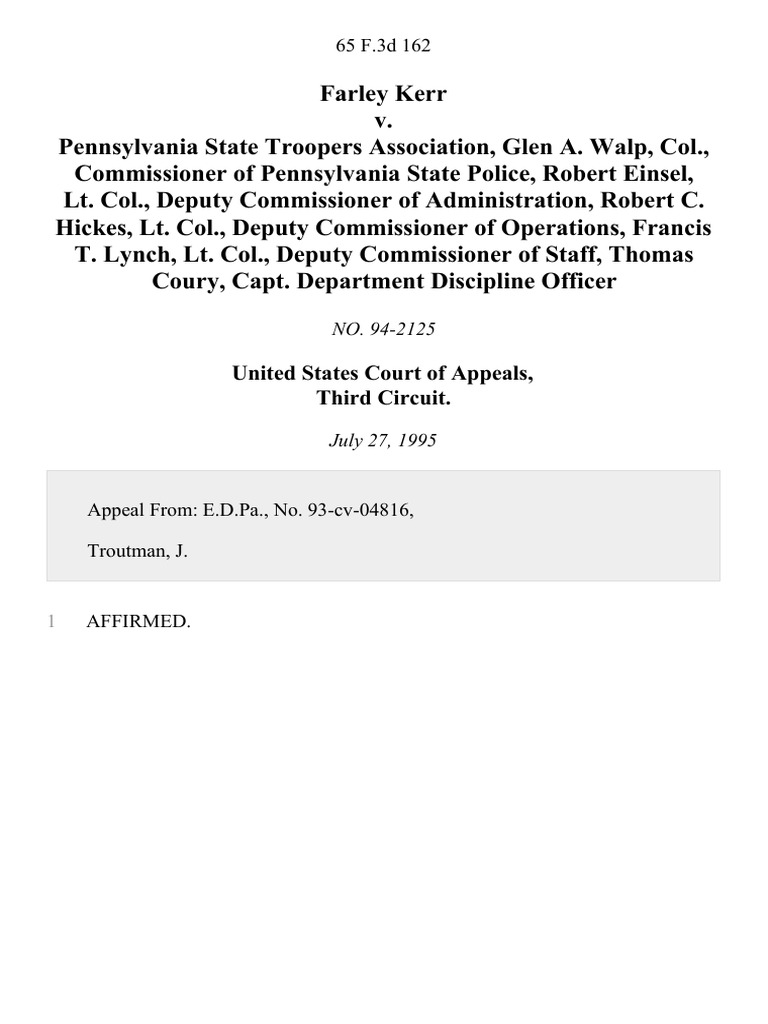 65 F.3d 162

Farley Kerr
v.
Pennsylvania State Troopers Association, Glen A. Walp, Col., Commissioner of Pennsylvania State Police, Robert Einsel, Lt. Col., Deputy Commissioner of Administration, Robert C. Hickes, Lt. Col., Deputy Commissioner of Operations, Francis T. Lynch, Lt. Col., Deputy Commissioner of Staff, Thomas Coury, Capt. Department Discipline Officer

NO. 94-2125

United States Court of Appeals,
Third Circuit.

July 27, 1995

Appeal From: E.D.Pa., No. 93-cv-04816,

Troutman, J.

1 AFFIRMED.